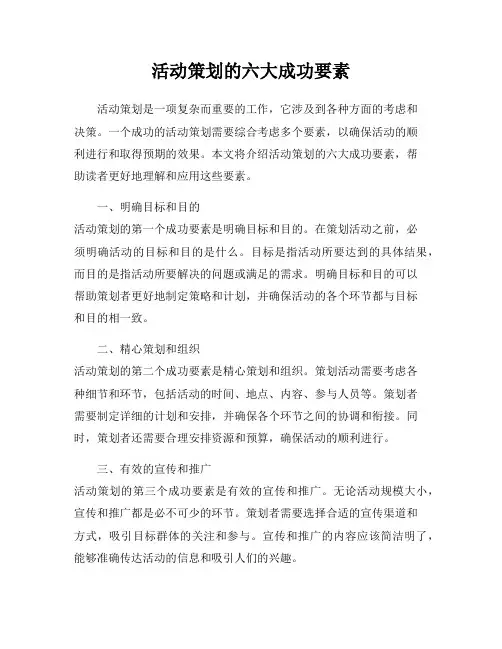 活动策划的六大成功要素

活动策划是一项复杂而重要的工作，它涉及到各种方面的考虑和决策。一个成功的活动策划需要综合考虑多个要素，以确保活动的顺利进行和取得预期的效果。本文将介绍活动策划的六大成功要素，帮助读者更好地理解和应用这些要素。

一、明确目标和目的
活动策划的第一个成功要素是明确目标和目的。在策划活动之前，必须明确活动的目标和目的是什么。目标是指活动所要达到的具体结果，而目的是指活动所要解决的问题或满足的需求。明确目标和目的可以帮助策划者更好地制定策略和计划，并确保活动的各个环节都与目标和目的相一致。

二、精心策划和组织
活动策划的第二个成功要素是精心策划和组织。策划活动需要考虑各种细节和环节，包括活动的时间、地点、内容、参与人员等。策划者需要制定详细的计划和安排，并确保各个环节之间的协调和衔接。同时，策划者还需要合理安排资源和预算，确保活动的顺利进行。

三、有效的宣传和推广
活动策划的第三个成功要素是有效的宣传和推广。无论活动规模大小，宣传和推广都是必不可少的环节。策划者需要选择合适的宣传渠道和方式，吸引目标群体的关注和参与。宣传和推广的内容应该简洁明了，能够准确传达活动的信息和吸引人们的兴趣。